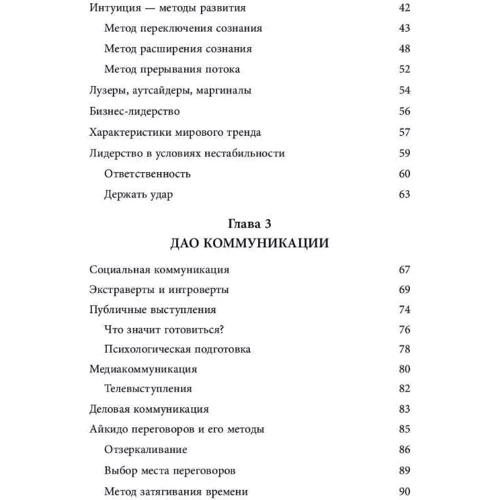 Интуиция — методы развития 42
Метод переключения сознания 43
Метод расширения сознания 48
Метод прерывания потока 52
Лузеры, аутсайдеры, маргиналы 54
Бизнес-лидерство 56
Характеристики мирового тренда 57
Лидерство в условиях нестабильности 59
Ответственность 60
Держать удар 63

Глава 3
ДАО КОММУНИКАЦИИ

Социальная коммуникация 67
Экстраверты и интроверты 69
Публичные выступления 74
Что значит готовиться? 76
Психологическая подготовка 78
Медиакоммуникация 80
Телевыступления 82
Деловая коммуникация 83
Айкидо переговоров и его методы 85
Отзеркаливание 86
Выбор места переговоров 89
Метод затягивания времени 90